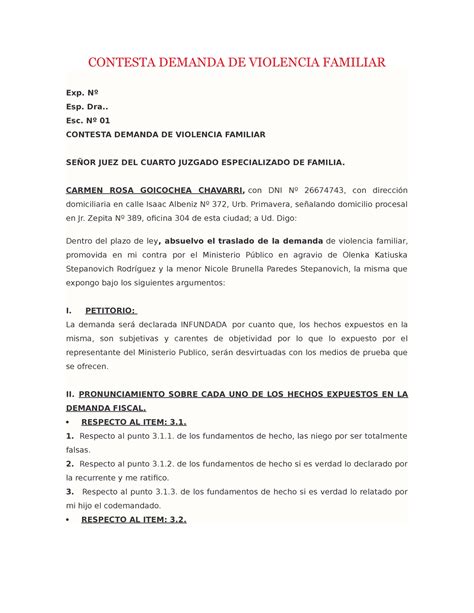 CONTESTA DEMANDA DE VIOLENCIA FAMILIAR

Exp. Nº
Esp. Dra..
Esc. Nº 01
CONTESTA DEMANDA DE VIOLENCIA FAMILIAR

SEÑOR JUEZ DEL CUARTO JUZGADO ESPECIALIZADO DE FAMILIA.

CARMEN ROSA GOICOCHEA CHAVARRI, con DNI Nº 26674743, con dirección domiciliaria en calle Isaac Albeniz Nº 372, Urb. Primavera, señalando domicilio procesal en Jr. Zepita Nº 389, oficina 304 de esta ciudad; a Ud. Digo:

Dentro del plazo de ley, absuelvo el traslado de la demanda de violencia familiar, promovida en mi contra por el Ministerio Público en agravio de Olenka Katiuska Stepanovich Rodríguez y la menor Nicole Brunella Paredes Stepanovich, la misma que expongo bajo los siguientes argumentos:

I. PETITORIO:
La demanda será declarada INFUNDADA por cuanto que, los hechos expuestos en la misma, son subjetivas y carentes de objetividad por lo que lo expuesto por el representante del Ministerio Publico, serán desvirtuadas con los medios de prueba que se ofrecen.

II. PRONUNCIAMIENTO SOBRE CADA UNO DE LOS HECHOS EXPUESTOS EN LA DEMANDA FISCAL.
• RESPECTO AL ITEM: 3.1.
1. Respecto al punto 3.1.1. de los fundamentos de hecho, las niego por ser totalmente falsas.
2. Respecto al punto 3.1.2. de los fundamentos de hecho si es verdad lo declarado por la recurrente y me ratifico.
3. Respecto al punto 3.1.3. de los fundamentos de hecho si es verdad lo relatado por mi hijo el codemandado.
• RESPECTO AL ITEM: 3.2.